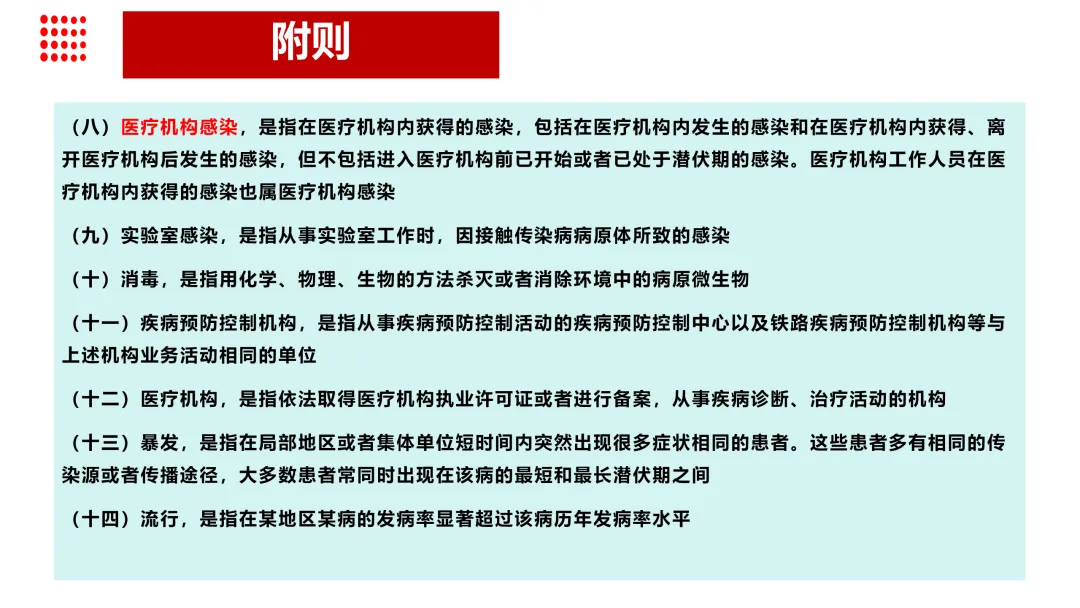 附则

（八）医疗机构感染，是指在医疗机构内获得的感染，包括在医疗机构内发生的感染和在医疗机构内获得、离开医疗机构后发生的感染，但不包括进入医疗机构前已开始或者已处于潜伏期的感染。医疗机构工作人员在医疗机构内获得的感染也属医疗机构感染

（九）实验室感染，是指从事实验室工作时，因接触传染病病原体所致的感染

（十）消毒，是指用化学、物理、生物的方法杀灭或者消除环境中的病原微生物

（十一）疾病预防控制机构，是指从事疾病预防控制活动的疾病预防控制中心以及铁路疾病预防控制机构等与上述机构业务活动相同的单位

（十二）医疗机构，是指依法取得医疗机构执业许可证或者进行备案，从事疾病诊断、治疗活动的机构

（十三）暴发，是指在局部地区或者集体单位短时间内突然出现很多症状相同的患者。这些患者多有相同的传染源或者传播途径，大多数患者常同时出现在该病的最短和最长潜伏期之间

（十四）流行，是指在某地区某病的发病率显著超过该病历年发病率水平